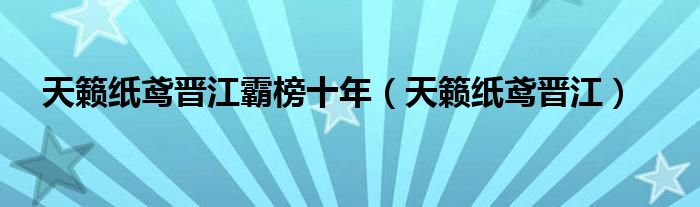 天籁纸鸢晋江霸榜十年（天籁纸鸢晋江）